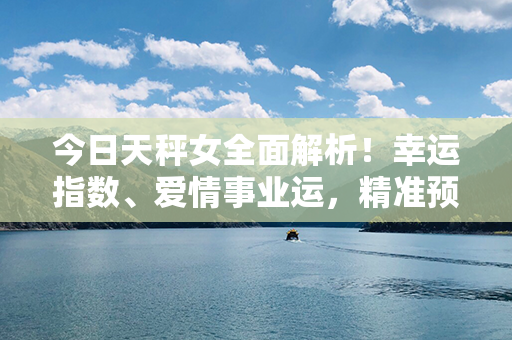 今日天秤女全面解析！幸运指数、爱情事业运，精准预